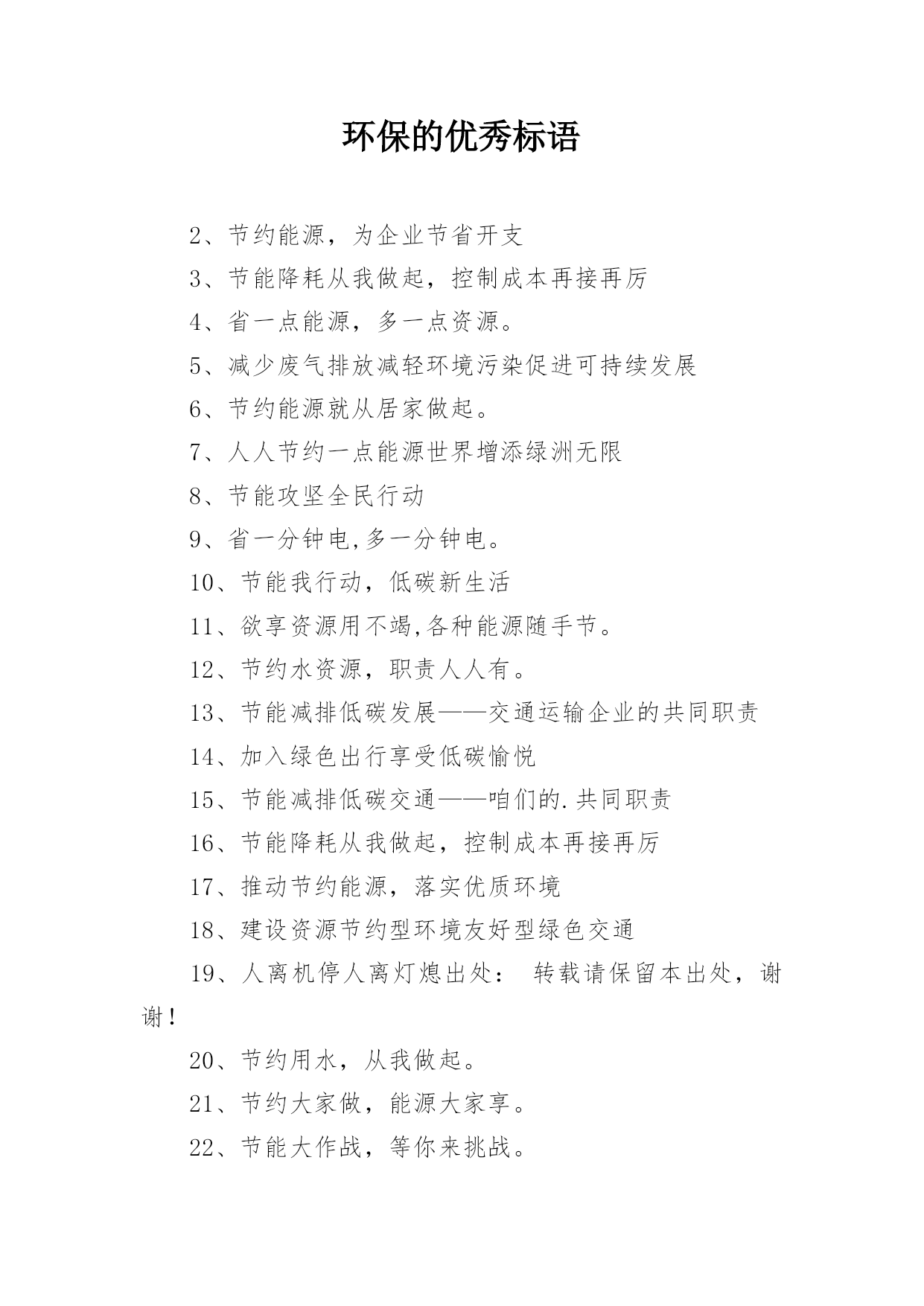 环保的优秀标语

2、节约能源，为企业节省开支

3、节能降耗从我做起，控制成本再接再厉

4、省一点能源，多一点资源。

5、减少废气排放减轻环境污染促进可持续发展

6、节约能源就从居家做起。

7、人人节约一点能源世界增添绿洲无限

8、节能攻坚全民行动

9、省一分钟电,多一分钟电。

10、节能我行动，低碳新生活

11、欲享资源用不竭,各种能源随手节。

12、节约水资源，职责人人有。

13、节能减排低碳发展——交通运输企业的共同职责

14、加入绿色出行享受低碳愉悦

15、节能减排低碳交通——咱们的.共同职责

16、节能降耗从我做起，控制成本再接再厉

17、推动节约能源，落实优质环境

18、建设资源节约型环境友好型绿色交通

19、人离机停人离灯熄出处： 转载请保留本出处，谢谢！

20、节约用水，从我做起。

21、节约大家做，能源大家享。

22、节能大作战，等你来挑战。